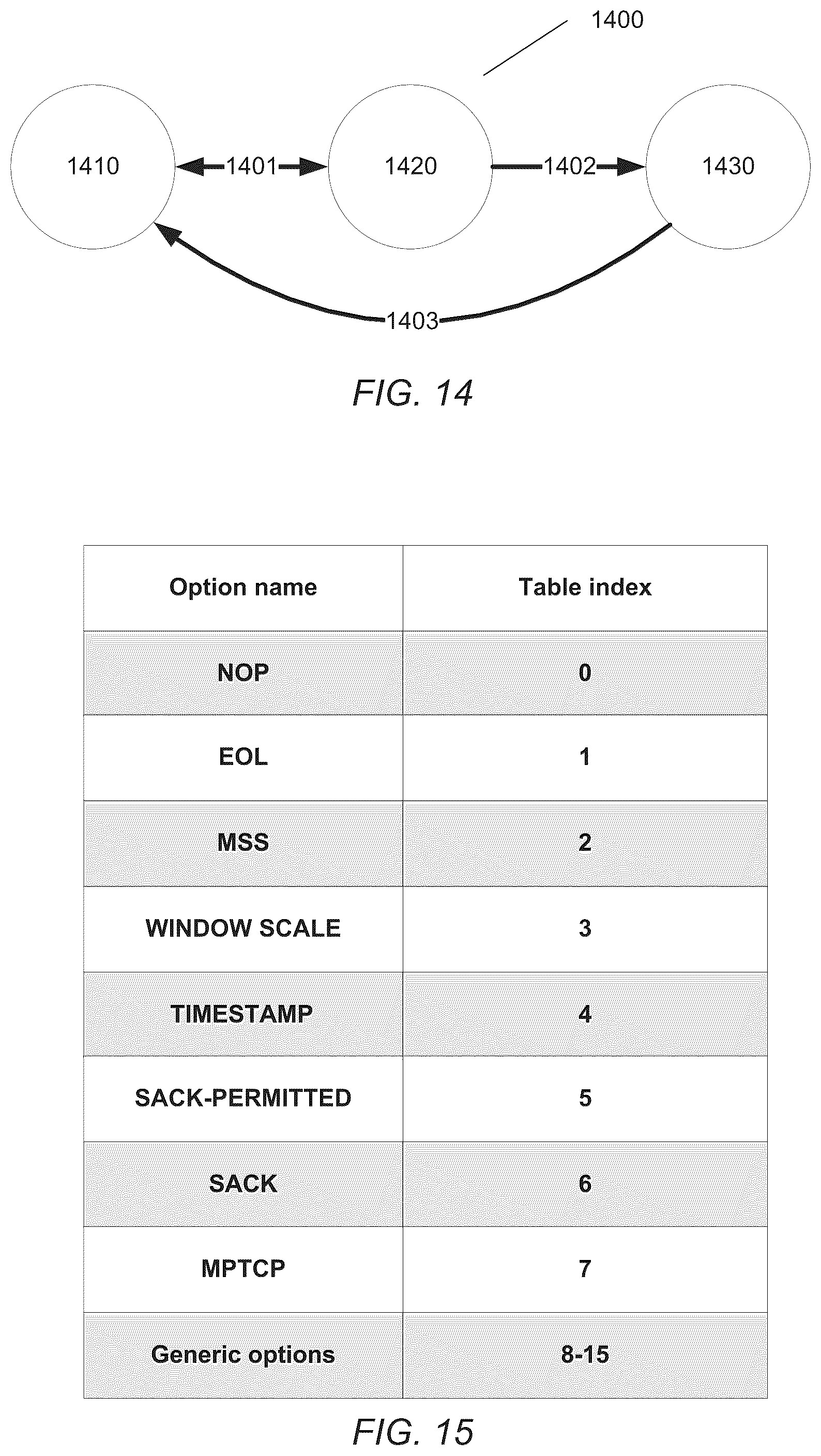 1400

1410

1401

1420

1402

1430

1403

FIG. 14

| Option name | Table index |
|---|---|
| NOP | 0 |
| EOL | 1 |
| MSS | 2 |
| WINDOW SCALE | 3 |
| TIMESTAMP | 4 |
| SACK-PERMITTED | 5 |
| SACK | 6 |
| MPTCP | 7 |
| Generic options | 8-15 |

FIG. 15